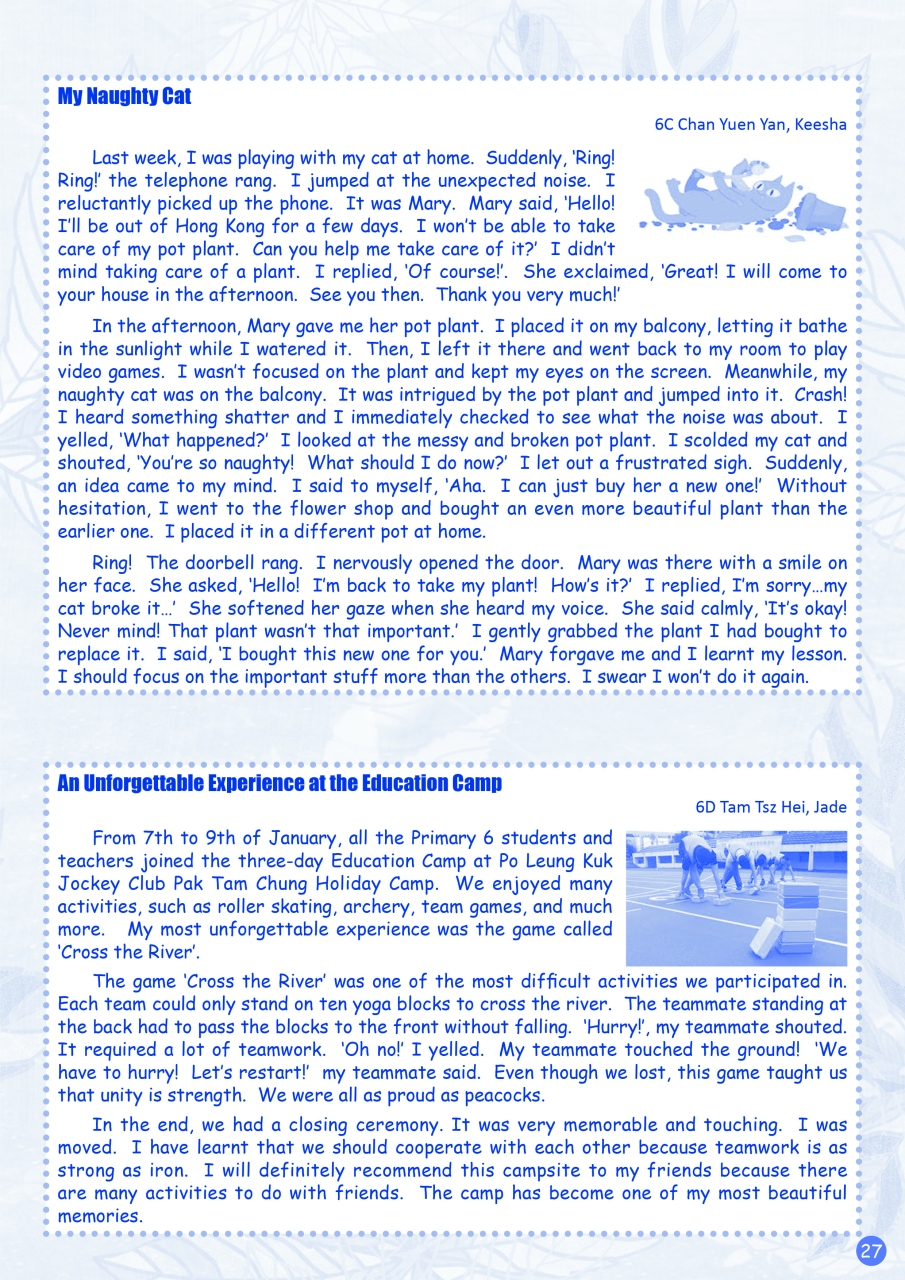 My Naughty Cat

6C Chan Yuen Yan, Keesha

Last week, I was playing with my cat at home. Suddenly, 'Ring! Ring!' the telephone rang. I jumped at the unexpected noise. I reluctantly picked up the phone. It was Mary. Mary said, 'Hello! I'll be out of Hong Kong for a few days. I won't be able to take care of my pot plant. Can you help me take care of it?' I didn't mind taking care of a plant. I replied, 'Of course!'. She exclaimed, 'Great! I will come to your house in the afternoon. See you then. Thank you very much!'

In the afternoon, Mary gave me her pot plant. I placed it on my balcony, letting it bathe in the sunlight while I watered it. Then, I left it there and went back to my room to play video games. I wasn't focused on the plant and kept my eyes on the screen. Meanwhile, my naughty cat was on the balcony. It was intrigued by the pot plant and jumped into it. Crash! I heard something shatter and I immediately checked to see what the noise was about. I yelled, 'What happened?' I looked at the messy and broken pot plant. I scolded my cat and shouted, 'You're so naughty! What should I do now?' I let out a frustrated sigh. Suddenly, an idea came to my mind. I said to myself, 'Aha. I can just buy her a new one!' Without hesitation, I went to the flower shop and bought an even more beautiful plant than the earlier one. I placed it in a different pot at home.

Ring! The doorbell rang. I nervously opened the door. Mary was there with a smile on her face. She asked, 'Hello! I'm back to take my plant! How's it?' I replied, I'm sorry…my cat broke it…' She softened her gaze when she heard my voice. She said calmly, 'It's okay! Never mind! That plant wasn't that important.' I gently grabbed the plant I had bought to replace it. I said, 'I bought this new one for you.' Mary forgave me and I learnt my lesson. I should focus on the important stuff more than the others. I swear I won't do it again.

An Unforgettable Experience at the Education Camp

6D Tam Tsz Hei, Jade

From 7th to 9th of January, all the Primary 6 students and teachers joined the three-day Education Camp at Po Leung Kuk Jockey Club Pak Tam Chung Holiday Camp. We enjoyed many activities, such as roller skating, archery, team games, and much more. My most unforgettable experience was the game called 'Cross the River'.

The game 'Cross the River' was one of the most difficult activities we participated in. Each team could only stand on ten yoga blocks to cross the river. The teammate standing at the back had to pass the blocks to the front without falling. 'Hurry!', my teammate shouted. It required a lot of teamwork. 'Oh no!' I yelled. My teammate touched the ground! 'We have to hurry! Let's restart!' my teammate said. Even though we lost, this game taught us that unity is strength. We were all as proud as peacocks.

In the end, we had a closing ceremony. It was very memorable and touching. I was moved. I have learnt that we should cooperate with each other because teamwork is as strong as iron. I will definitely recommend this campsite to my friends because there are many activities to do with friends. The camp has become one of my most beautiful memories.

27